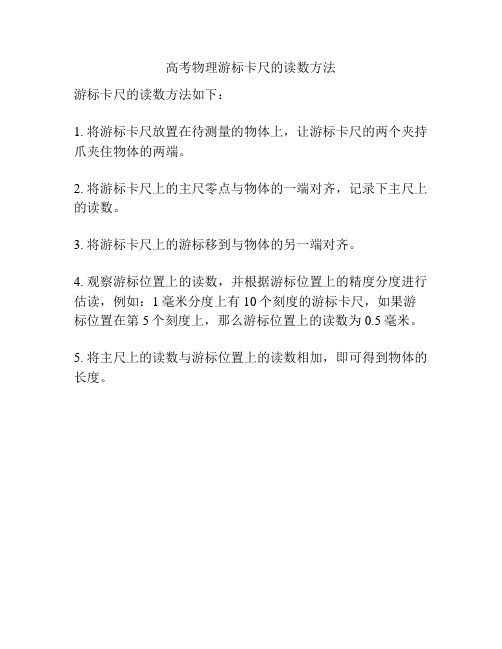 高考物理游标卡尺的读数方法

游标卡尺的读数方法如下：

1. 将游标卡尺放置在待测量的物体上，让游标卡尺的两个夹持爪夹住物体的两端。

2. 将游标卡尺上的主尺零点与物体的一端对齐，记录下主尺上的读数。

3. 将游标卡尺上的游标移到与物体的另一端对齐。

4. 观察游标位置上的读数，并根据游标位置上的精度分度进行估读，例如：1 毫米分度上有 10 个刻度的游标卡尺，如果游标位置在第 5 个刻度上，那么游标位置上的读数为 0.5 毫米。

5. 将主尺上的读数与游标位置上的读数相加，即可得到物体的长度。